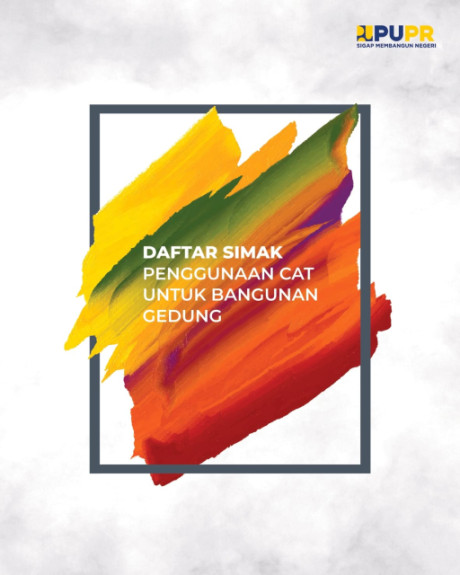 PUPR
SIGAP MEMBANGUN NEGERI

DAFTAR SIMAK
PENGGUNAAN CAT UNTUK BANGUNAN GEDUNG